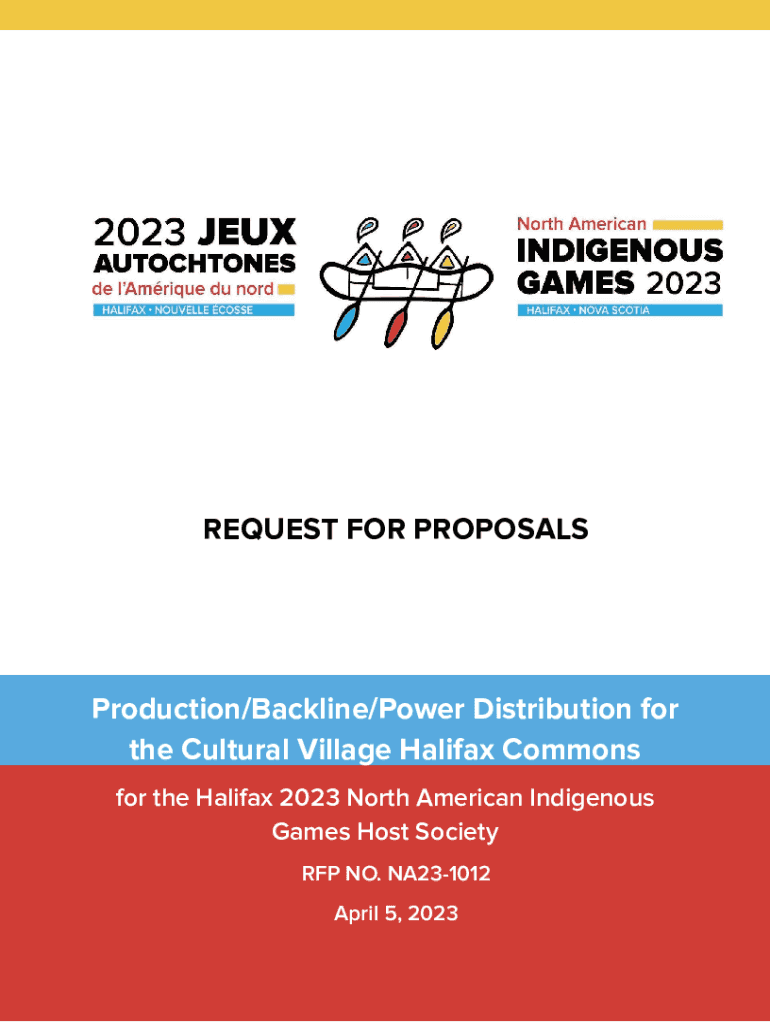 2023 JEUX AUTOCHTONES
de l'Amérique du nord
HALIFAX • NOUVELLE ÉCOSSE

North American
INDIGENOUS GAMES 2023
HALIFAX • NOVA SCOTIA

REQUEST FOR PROPOSALS

Production/Backline/Power Distribution for the Cultural Village Halifax Commons

for the Halifax 2023 North American Indigenous Games Host Society

RFP NO. NA23-1012

April 5, 2023